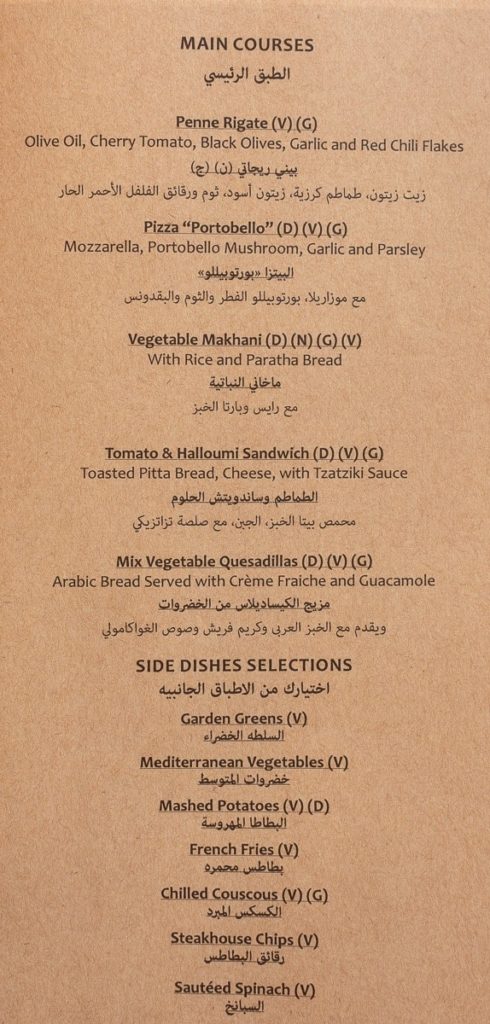 MAIN COURSES
الطبق الرئيسي

Penne Rigate (V) (G)
Olive Oil, Cherry Tomato, Black Olives, Garlic and Red Chili Flakes
بيني ريجاتي (ن) (ج)
زيت زيتون، طماطم كرزية، زيتون أسود، ثوم ورقائق الفلفل الأحمر الحار

Pizza "Portobello" (D) (V) (G)
Mozzarella, Portobello Mushroom, Garlic and Parsley
البيتزا «بورتوبيللو»
مع موزاريلا، بورتوبيللو الفطر والثوم والبقدونس

Vegetable Makhani (D) (N) (G) (V)
With Rice and Paratha Bread
ماخاني النباتية
مع رايس وبارتا الخبز

Tomato & Halloumi Sandwich (D) (V) (G)
Toasted Pitta Bread, Cheese, with Tzatziki Sauce
الطماطم وساندويتش الحلوم
محمص بيتا الخبز، الجبن، مع صلصة تزاتزيكي

Mix Vegetable Quesadillas (D) (V) (G)
Arabic Bread Served with Crème Fraiche and Guacamole
مزيج الكيساديلاس من الخضروات
ويقدم مع الخبز العربي وكريم فريش وصوص الغواكامولي

SIDE DISHES SELECTIONS
اختيارك من الاطباق الجانبيه

Garden Greens (V)
السلطه الخضراء

Mediterranean Vegetables (V)
خضروات المتوسط

Mashed Potatoes (V) (D)
البطاطا المهروسة

French Fries (V)
بطاطس محمره

Chilled Couscous (V) (G)
الكسكس المبرد

Steakhouse Chips (V)
رقائق البطاطس

Sautéed Spinach (V)
السبانخ